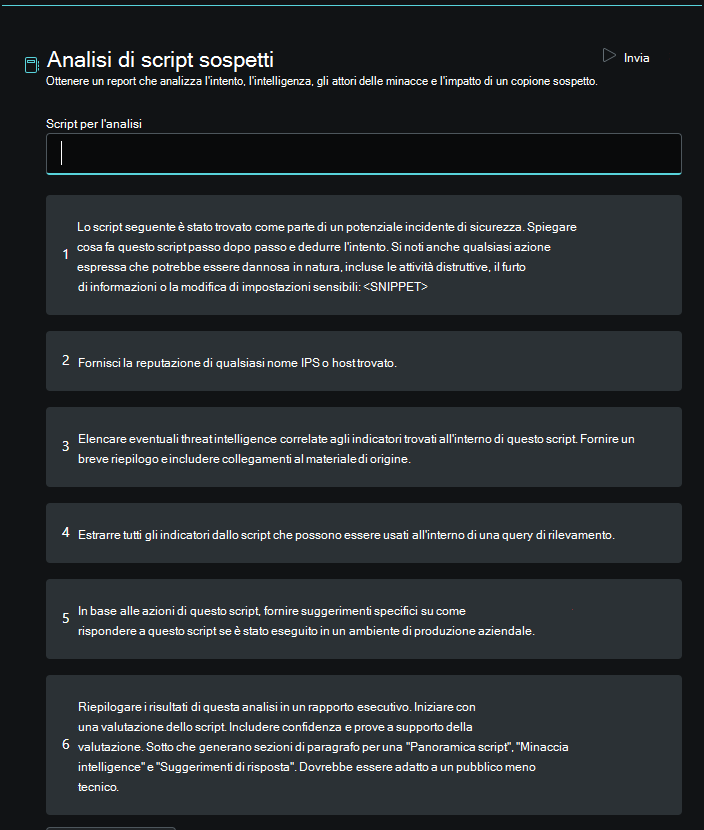 Analisi di script sospetti

Invia

Ottenere un report che analizza l'intento, l'intelligenza, gli attori delle minacce e l'impatto di un copione sospetto.

Script per l'analisi

1 Lo script seguente è stato trovato come parte di un potenziale incidente di sicurezza. Spiegare cosa fa questo script passo dopo passo e dedurre l'intento. Si noti anche qualsiasi azione espressa che potrebbe essere dannosa in natura, incluse le attività distruttive, il furto di informazioni o la modifica di impostazioni sensibili: <SNIPPET>

2 Fornisci la reputazione di qualsiasi nome IPS o host trovato.

3 Elencare eventuali threat intelligence correlate agli indicatori trovati all'interno di questo script. Fornire un breve riepilogo e includere collegamenti al materiale di origine.

4 Estrarre tutti gli indicatori dallo script che possono essere usati all'interno di una query di rilevamento.

5 In base alle azioni di questo script, fornire suggerimenti specifici su come rispondere a questo script se è stato eseguito in un ambiente di produzione aziendale.

6 Riepilogare i risultati di questa analisi in un rapporto esecutivo. Iniziare con una valutazione dello script. Includere confidenza e prove a supporto della valutazione. Sotto che generano sezioni di paragrafo per una "Panoramica script", "Minaccia intelligence" e "Suggerimenti di risposta". Dovrebbe essere adatto a un pubblico meno tecnico.